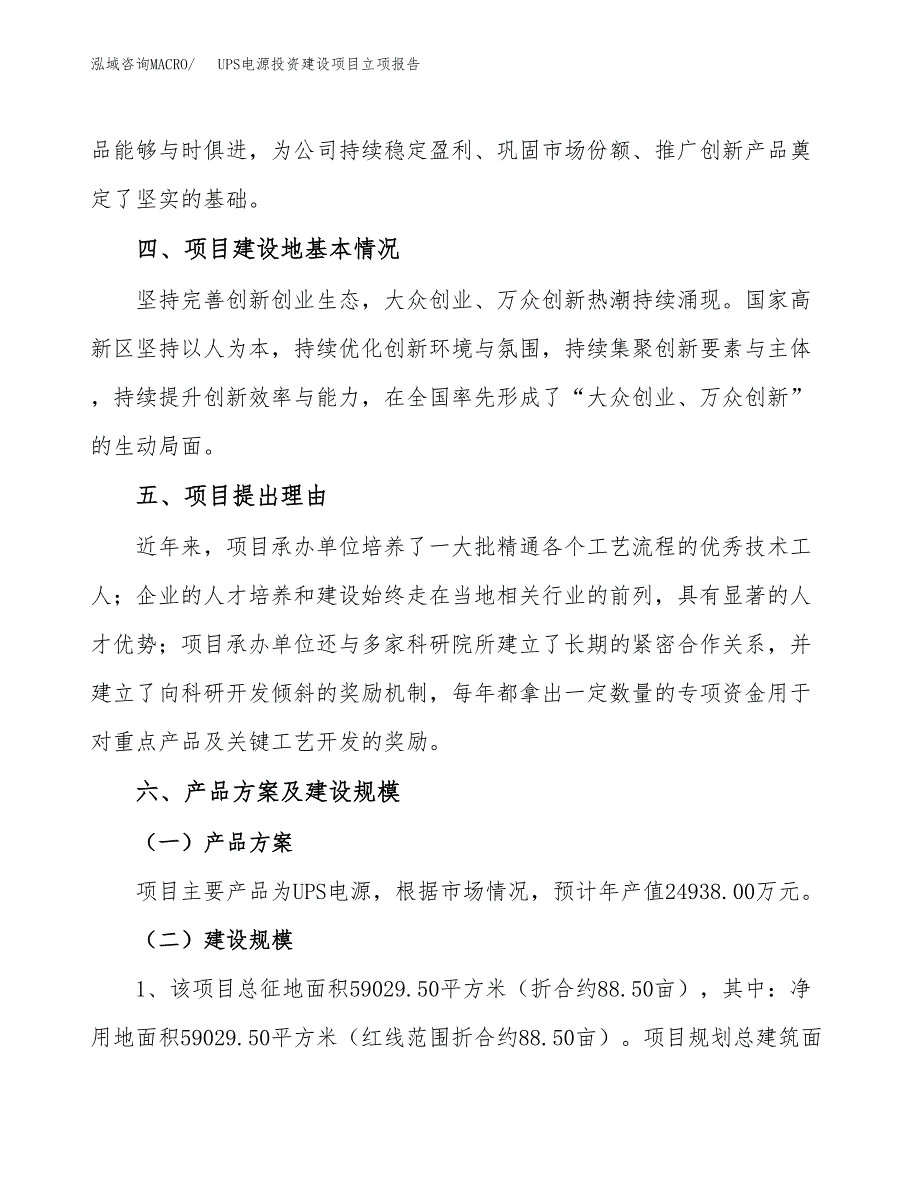 泓域咨询MACRO/　UPS电源投资建设项目立项报告

品能够与时俱进，为公司持续稳定盈利、巩固市场份额、推广创新产品奠定了坚实的基础。

四、项目建设地基本情况

坚持完善创新创业生态，大众创业、万众创新热潮持续涌现。国家高新区坚持以人为本，持续优化创新环境与氛围，持续集聚创新要素与主体，持续提升创新效率与能力，在全国率先形成了“大众创业、万众创新”的生动局面。

五、项目提出理由

近年来，项目承办单位培养了一大批精通各个工艺流程的优秀技术工人；企业的人才培养和建设始终走在当地相关行业的前列，具有显著的人才优势；项目承办单位还与多家科研院所建立了长期的紧密合作关系，并建立了向科研开发倾斜的奖励机制，每年都拿出一定数量的专项资金用于对重点产品及关键工艺开发的奖励。

六、产品方案及建设规模

（一）产品方案

项目主要产品为UPS电源，根据市场情况，预计年产值24938.00万元。

（二）建设规模

1、该项目总征地面积59029.50平方米（折合约88.50亩），其中：净用地面积59029.50平方米（红线范围折合约88.50亩）。项目规划总建筑面